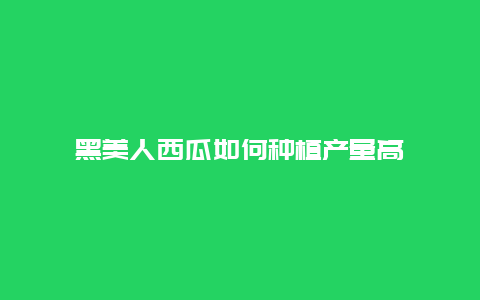 黑美人西瓜如何种植产量高